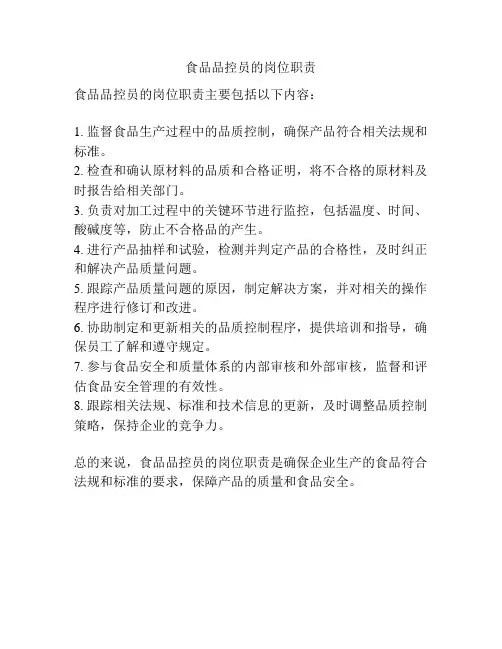 食品品控员的岗位职责

食品品控员的岗位职责主要包括以下内容：

1. 监督食品生产过程中的品质控制，确保产品符合相关法规和标准。
2. 检查和确认原材料的品质和合格证明，将不合格的原材料及时报告给相关部门。
3. 负责对加工过程中的关键环节进行监控，包括温度、时间、酸碱度等，防止不合格品的产生。
4. 进行产品抽样和试验，检测并判定产品的合格性，及时纠正和解决产品质量问题。
5. 跟踪产品质量问题的原因，制定解决方案，并对相关的操作程序进行修订和改进。
6. 协助制定和更新相关的品质控制程序，提供培训和指导，确保员工了解和遵守规定。
7. 参与食品安全和质量体系的内部审核和外部审核，监督和评估食品安全管理的有效性。
8. 跟踪相关法规、标准和技术信息的更新，及时调整品质控制策略，保持企业的竞争力。

总的来说，食品品控员的岗位职责是确保企业生产的食品符合法规和标准的要求，保障产品的质量和食品安全。